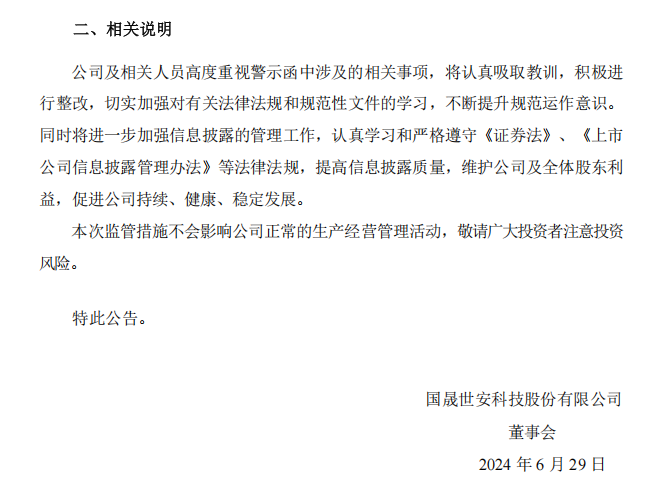 二、相关说明

公司及相关人员高度重视警示函中涉及的相关事项，将认真吸取教训，积极进行整改，切实加强对有关法律法规和规范性文件的学习，不断提升规范运作意识。同时将进一步加强信息披露的管理工作，认真学习和严格遵守《证券法》、《上市公司信息披露管理办法》等法律法规，提高信息披露质量，维护公司及全体股东利益，促进公司持续、健康、稳定发展。

本次监管措施不会影响公司正常的生产经营管理活动，敬请广大投资者注意投资风险。

特此公告。

国晟世安科技股份有限公司

董事会

2024 年 6 月 29 日